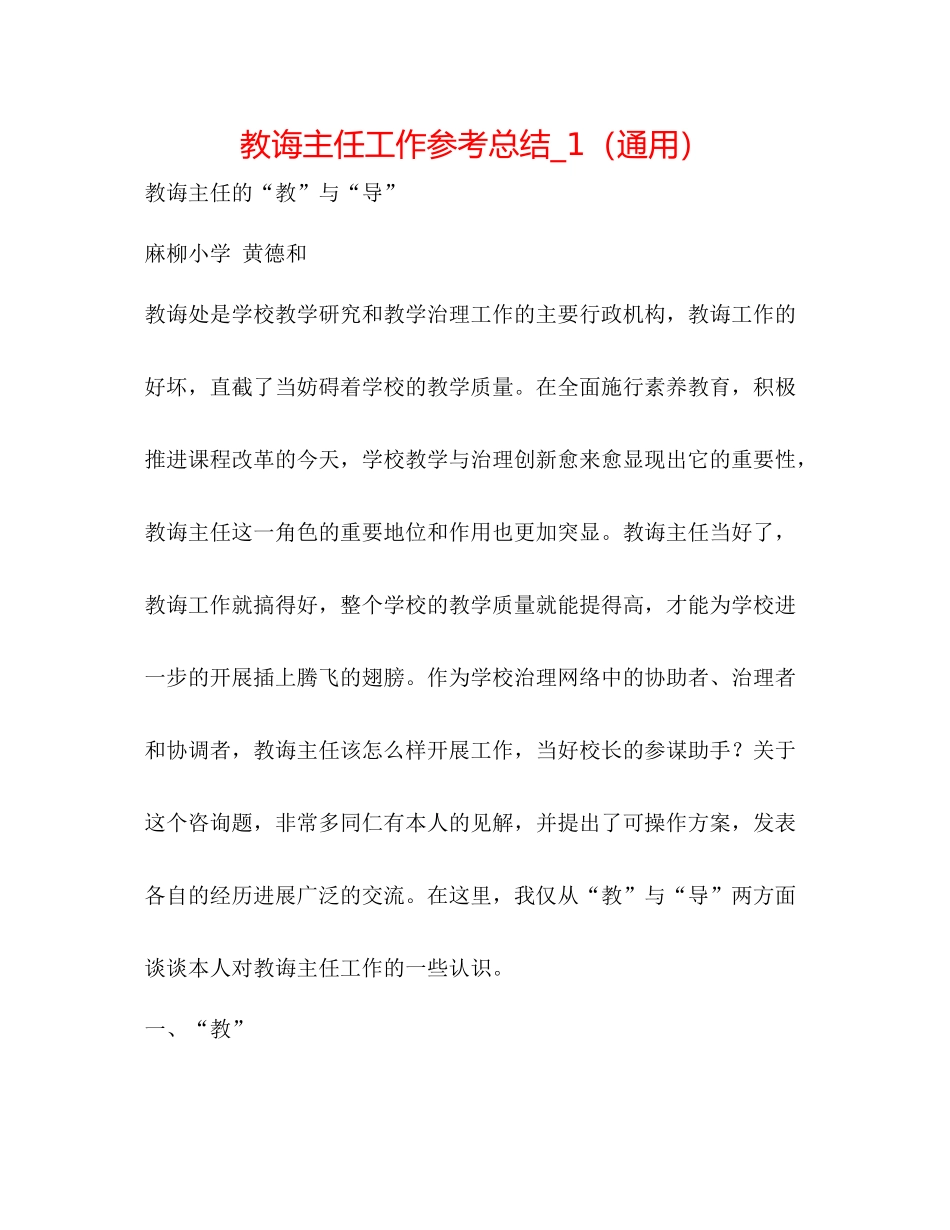 教诲主任工作参考总结_1（通用）

教诲主任的“教”与“导”

麻柳小学 黄德和

教诲处是学校教学研究和教学治理工作的主要行政机构，教诲工作的好坏，直截了当妨碍着学校的教学质量。在全面施行素养教育，积极推进课程改革的今天，学校教学与治理创新愈来愈显现出它的重要性，教诲主任这一角色的重要地位和作用也更加突显。教诲主任当好了，教诲工作就搞得好，整个学校的教学质量就能提得高，才能为学校进一步的开展插上腾飞的翅膀。作为学校治理网络中的协助者、治理者和协调者，教诲主任该怎么样开展工作，当好校长的参谋助手？关于这个咨询题，非常多同仁有本人的见解，并提出了可操作方案，发表各自的经历进展广泛的交流。在这里，我仅从“教”与“导”两方面谈谈本人对教诲主任工作的一些认识。

一、“教”